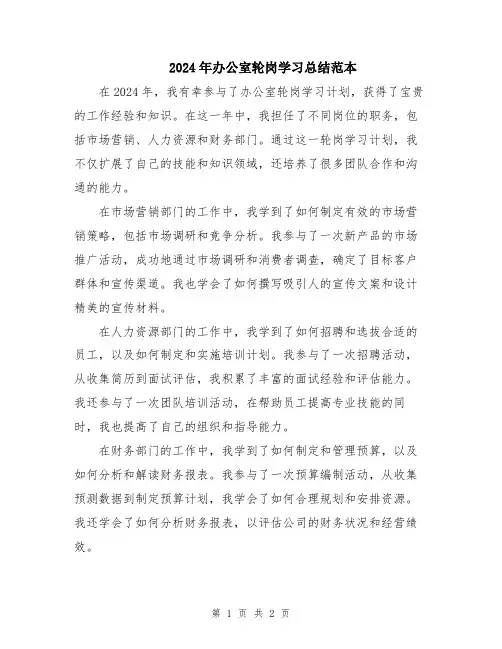 2024年办公室轮岗学习总结范本

在2024年，我有幸参与了办公室轮岗学习计划，获得了宝贵的工作经验和知识。在这一年中，我担任了不同岗位的职务，包括市场营销、人力资源和财务部门。通过这一轮岗学习计划，我不仅扩展了自己的技能和知识领域，还培养了很多团队合作和沟通的能力。

在市场营销部门的工作中，我学到了如何制定有效的市场营销策略，包括市场调研和竞争分析。我参与了一次新产品的市场推广活动，成功地通过市场调研和消费者调查，确定了目标客户群体和宣传渠道。我也学会了如何撰写吸引人的宣传文案和设计精美的宣传材料。

在人力资源部门的工作中，我学到了如何招聘和选拔合适的员工，以及如何制定和实施培训计划。我参与了一次招聘活动，从收集简历到面试评估，我积累了丰富的面试经验和评估能力。我还参与了一次团队培训活动，在帮助员工提高专业技能的同时，我也提高了自己的组织和指导能力。

在财务部门的工作中，我学到了如何制定和管理预算，以及如何分析和解读财务报表。我参与了一次预算编制活动，从收集预测数据到制定预算计划，我学会了如何合理规划和安排资源。我还学会了如何分析财务报表，以评估公司的财务状况和经营绩效。

第 1 页 共 2 页